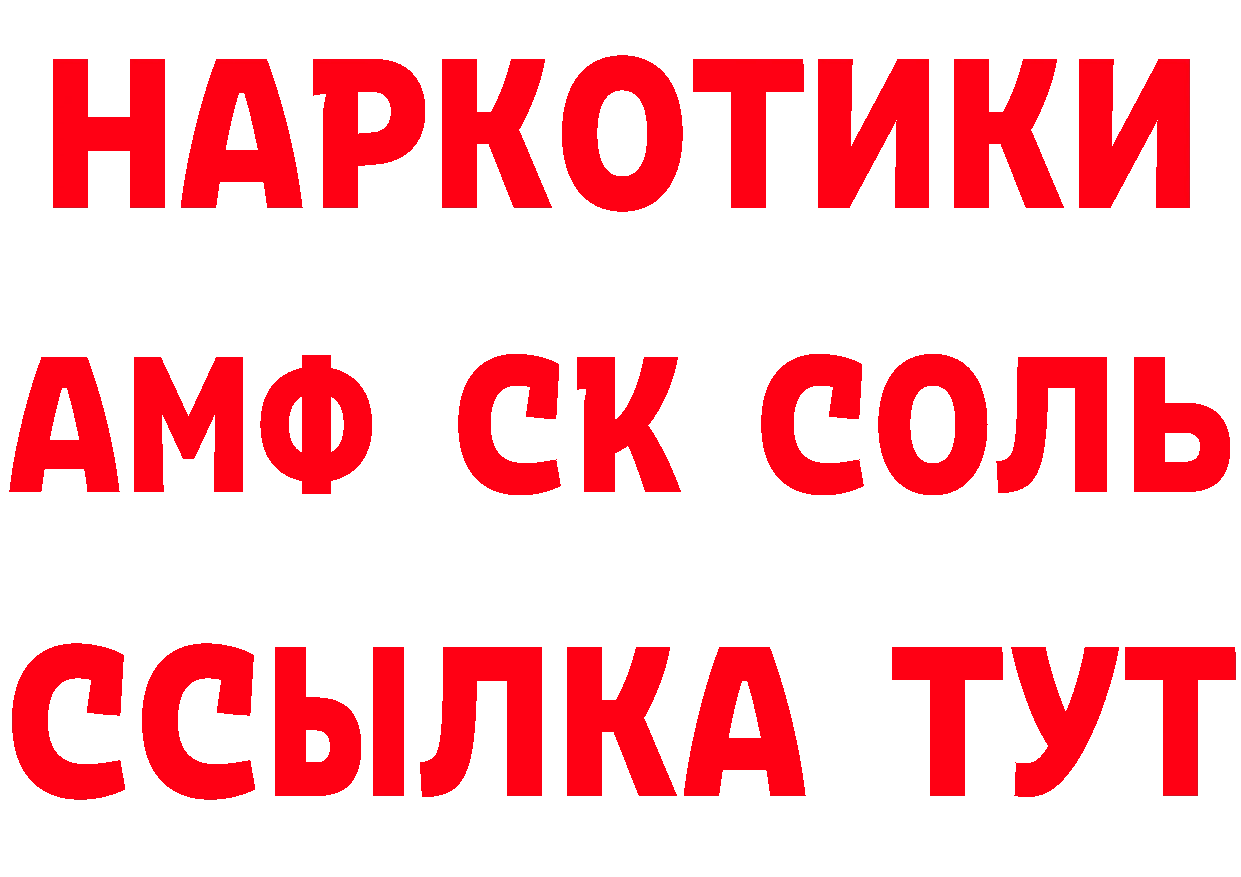 НАРКОТИКИ
АМФ СК СОЛЬ
ССЫЛКА ТУТ